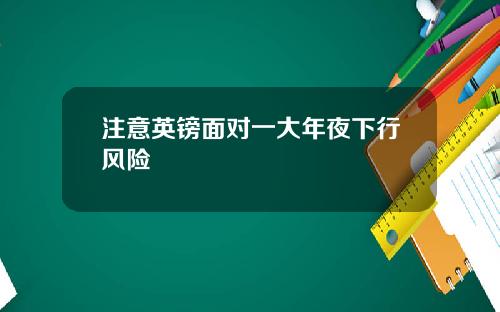 注意英镑面对一大年夜下行风险